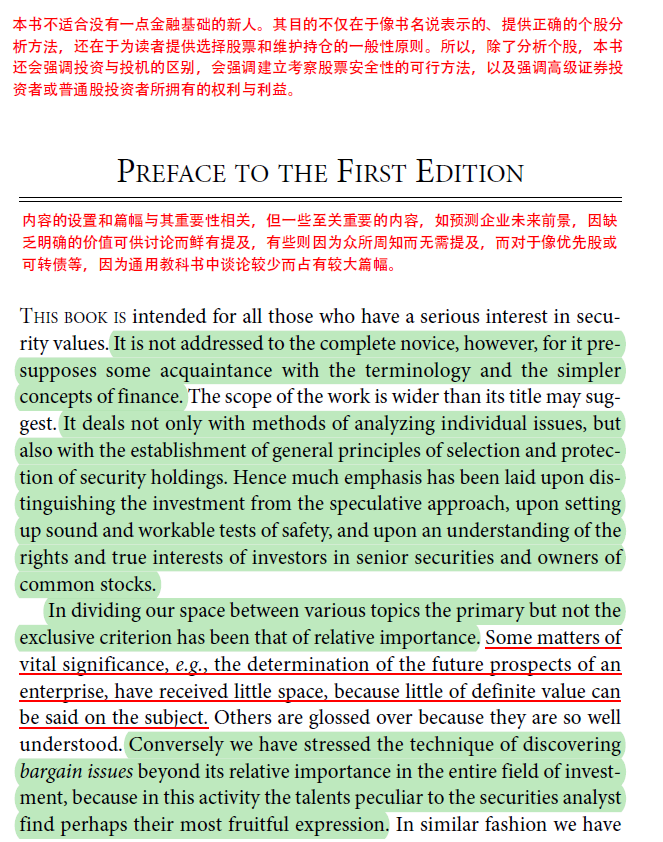 本书不适合没有一点金融基础的新人。其目的不仅在于像书名说表示的、提供正确的个股分析方法，还在于为读者提供选择股票和维护持仓的一般性原则。所以，除了分析个股，本书还会强调投资与投机的区别，会强调建立考察股票安全性的可行方法，以及强调高级证券投资者或普通股投资者所拥有的权利与利益。

PREFACE TO THE FIRST EDITION

内容的设置和篇幅与其重要性相关，但一些至关重要的内容，如预测企业未来前景，因缺乏明确的价值可供讨论而鲜有提及，有些则因为众所周知而无需提及，而对于像优先股或可转债等，因为通用教科书中谈论较少而占有较大篇幅。

THIS BOOK IS intended for all those who have a serious interest in security values. It is not addressed to the complete novice, however, for it presupposes some acquaintance with the terminology and the simpler concepts of finance. The scope of the work is wider than its title may suggest. It deals not only with methods of analyzing individual issues, but also with the establishment of general principles of selection and protection of security holdings. Hence much emphasis has been laid upon distinguishing the investment from the speculative approach, upon setting up sound and workable tests of safety, and upon an understanding of the rights and true interests of investors in senior securities and owners of common stocks.

In dividing our space between various topics the primary but not the exclusive criterion has been that of relative importance. Some matters of vital significance, e.g., the determination of the future prospects of an enterprise, have received little space, because little of definite value can be said on the subject. Others are glossed over because they are so well understood. Conversely we have stressed the technique of discovering bargain issues beyond its relative importance in the entire field of investment, because in this activity the talents peculiar to the securities analyst find perhaps their most fruitful expression. In similar fashion we have